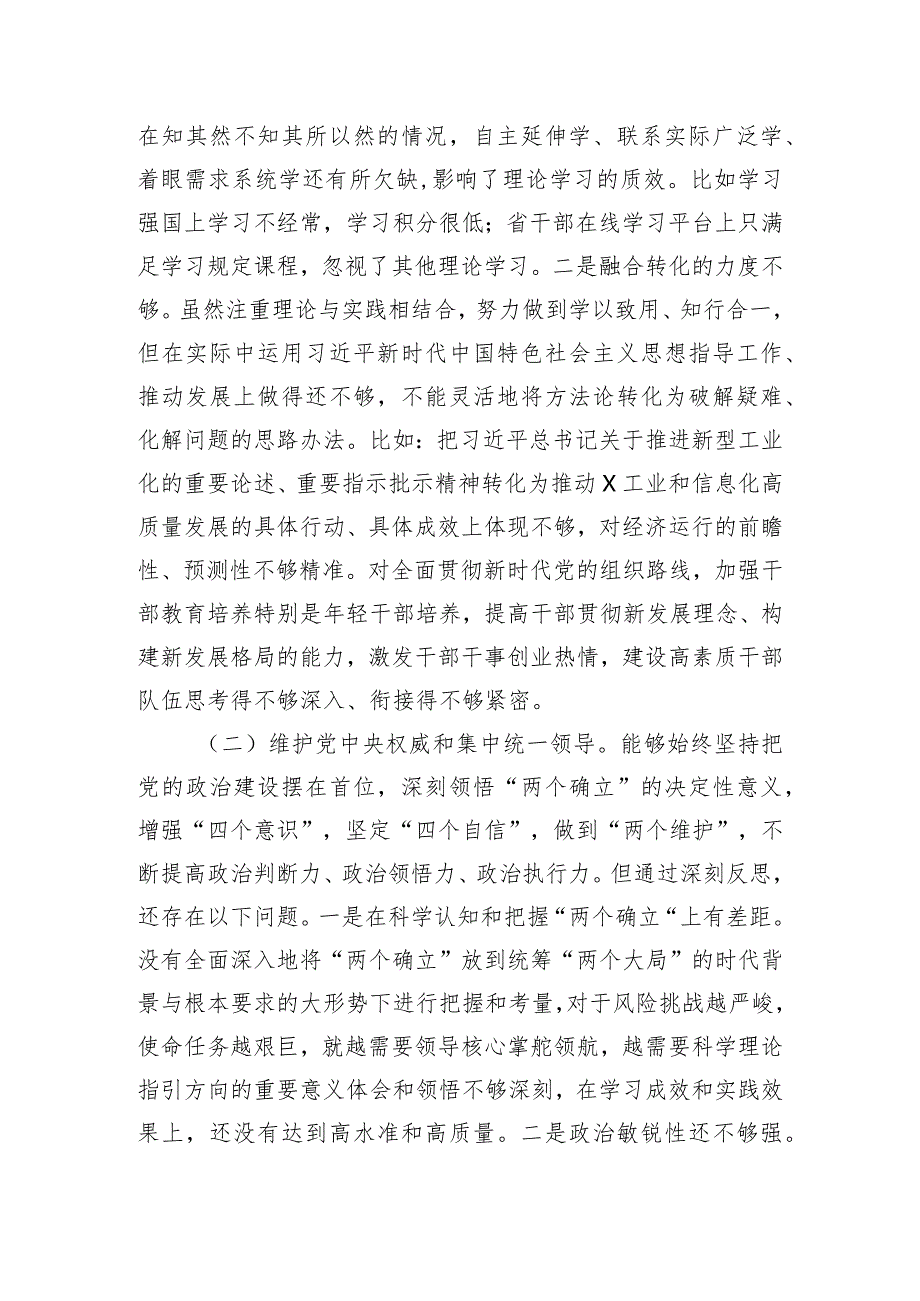 在知其然不知其所以然的情况，自主延伸学、联系实际广泛学、着眼需求系统学还有所欠缺，影响了理论学习的质效。比如学习强国上学习不经常，学习积分很低；省干部在线学习平台上只满足学习规定课程，忽视了其他理论学习。二是融合转化的力度不够。虽然注重理论与实践相结合，努力做到学以致用、知行合一，但在实际中运用习近平新时代中国特色社会主义思想指导工作、推动发展上做得还不够，不能灵活地将方法论转化为破解疑难、化解问题的思路办法。比如：把习近平总书记关于推进新型工业化的重要论述、重要指示批示精神转化为推动X工业和信息化高质量发展的具体行动、具体成效上体现不够，对经济运行的前瞻性、预测性不够精准。对全面贯彻新时代党的组织路线，加强干部教育培养特别是年轻干部培养，提高干部贯彻新发展理念、构建新发展格局的能力，激发干部干事创业热情，建设高素质干部队伍思考得不够深入、衔接得不够紧密。

（二）维护党中央权威和集中统一领导。能够始终坚持把党的政治建设摆在首位，深刻领悟“两个确立”的决定性意义，增强“四个意识”，坚定“四个自信”，做到“两个维护”，不断提高政治判断力、政治领悟力、政治执行力。但通过深刻反思，还存在以下问题。一是在科学认知和把握“两个确立“上有差距。没有全面深入地将“两个确立”放到统筹“两个大局”的时代背景与根本要求的大形势下进行把握和考量，对于风险挑战越严峻，使命任务越艰巨，就越需要领导核心掌舵领航，越需要科学理论指引方向的重要意义体会和领悟不够深刻，在学习成效和实践效果上，还没有达到高水准和高质量。二是政治敏锐性还不够强。